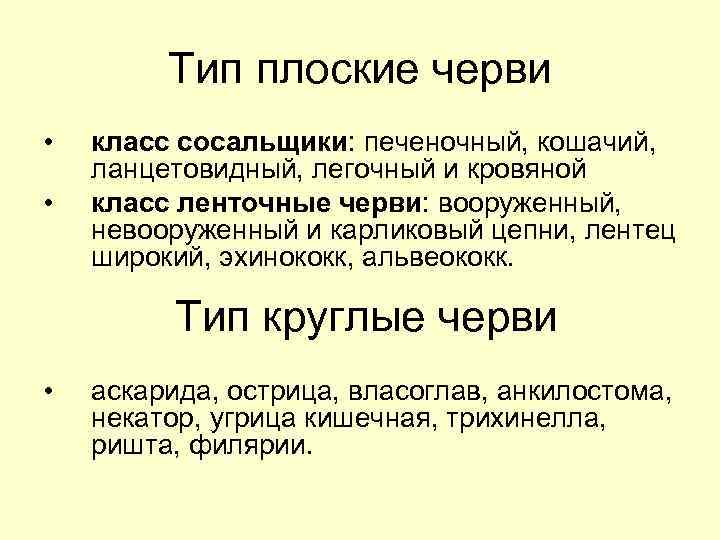 Тип плоские черви

• класс сосальщики: печеночный, кошачий, ланцетовидный, легочный и кровяной
• класс ленточные черви: вооруженный, невооруженный и карликовый цепни, лентец широкий, эхинококк, альвеококк.

Тип круглые черви

• аскарида, острица, власоглав, анкилостома, некатор, угрица кишечная, трихинелла, ришта, филярии.